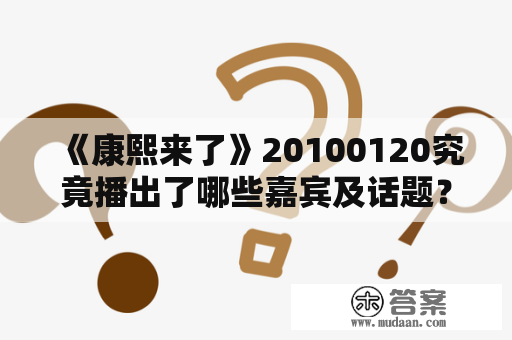 《康熙来了》20100120究竟播出了哪些嘉宾及话题？

木 答案
www.mudaan.com